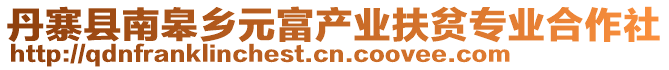 丹寨县南皋乡元富产业扶贫专业合作社
http://qdnfranklinchest.cn.coovee.com